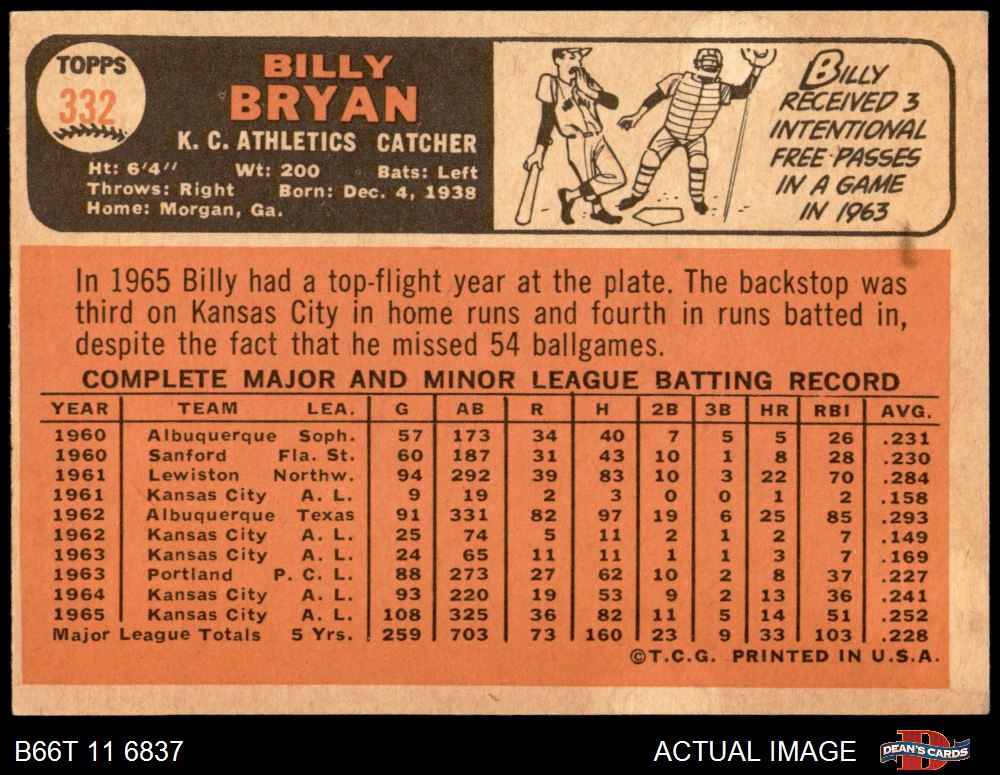 TOPPS
332

BILLY
BRYAN
K. C. ATHLETICS CATCHER
Ht: 6'4" Wt: 200 Bats: Left
Throws: Right Born: Dec. 4, 1938
Home: Morgan, Ga.

BILLY
RECEIVED 3
INTENTIONAL
FREE PASSES
IN A GAME
IN 1963

In 1965 Billy had a top-flight year at the plate. The backstop was third on Kansas City in home runs and fourth in runs batted in, despite the fact that he missed 54 ballgames.

COMPLETE MAJOR AND MINOR LEAGUE BATTING RECORD

| YEAR | TEAM | LEA. | G | AB | R | H | 2B | 3B | HR | RBI | AVG. |
|---|---|---|---|---|---|---|---|---|---|---|---|
| 1960 | Albuquerque | Soph. | 57 | 173 | 34 | 40 | 7 | 5 | 5 | 26 | .231 |
| 1960 | Sanford | Fla. St. | 60 | 187 | 31 | 43 | 10 | 1 | 8 | 28 | .230 |
| 1961 | Lewiston | Northw. | 94 | 292 | 39 | 83 | 10 | 3 | 22 | 70 | .284 |
| 1961 | Kansas City | A. L. | 9 | 19 | 2 | 3 | 0 | 0 | 1 | 2 | .158 |
| 1962 | Albuquerque | Texas | 91 | 331 | 82 | 97 | 19 | 6 | 25 | 85 | .293 |
| 1962 | Kansas City | A. L. | 25 | 74 | 5 | 11 | 2 | 1 | 2 | 7 | .149 |
| 1963 | Kansas City | A. L. | 24 | 65 | 11 | 11 | 1 | 1 | 3 | 7 | .169 |
| 1963 | Portland | P. C. L. | 88 | 273 | 27 | 62 | 10 | 2 | 8 | 37 | .227 |
| 1964 | Kansas City | A. L. | 93 | 220 | 19 | 53 | 9 | 2 | 13 | 36 | .241 |
| 1965 | Kansas City | A. L. | 108 | 325 | 36 | 82 | 11 | 5 | 14 | 51 | .252 |
| Major League Totals | | 5 Yrs. | 259 | 703 | 73 | 160 | 23 | 9 | 33 | 103 | .228 |

©T.C.G. PRINTED IN U.S.A.

B66T 11 6837

ACTUAL IMAGE

DEAN'S CARDS